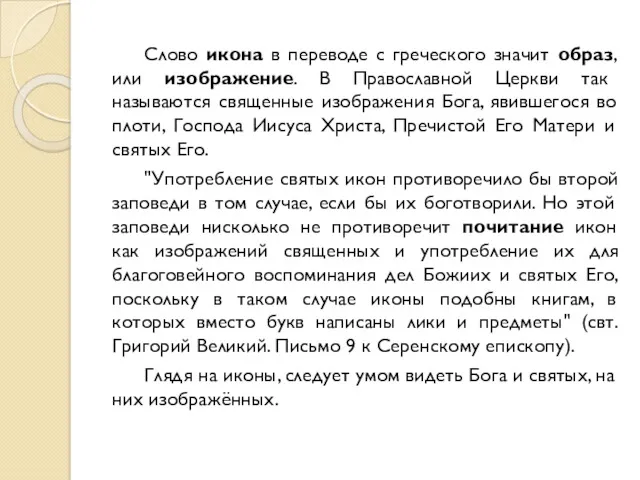 Слово икона в переводе с греческого значит образ, или изображение. В Православной Церкви так называются священные изображения Бога, явившегося во плоти, Господа Иисуса Христа, Пречистой Его Матери и святых Его.

"Употребление святых икон противоречило бы второй заповеди в том случае, если бы их боготворили. Но этой заповеди нисколько не противоречит почитание икон как изображений священных и употребление их для благоговейного воспоминания дел Божиих и святых Его, поскольку в таком случае иконы подобны книгам, в которых вместо букв написаны лики и предметы" (свт. Григорий Великий. Письмо 9 к Серенскому епископу).

Глядя на иконы, следует умом видеть Бога и святых, на них изображённых.